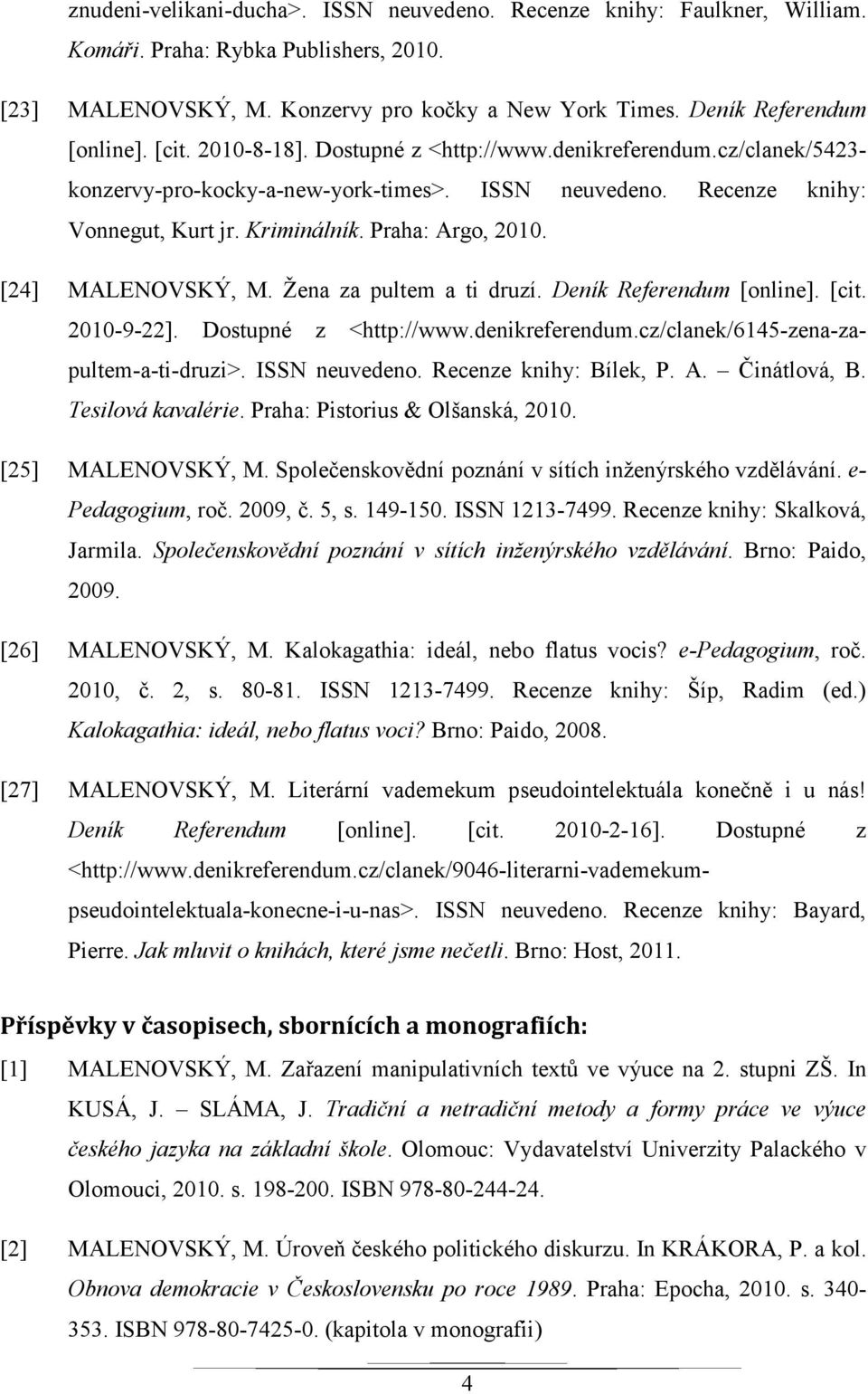 znudeni-velikani-ducha>. ISSN neuvedeno. Recenze knihy: Faulkner, William. Komáři. Praha: Rybka Publishers, 2010.

[23] MALENOVSKÝ, M. Konzervy pro kočky a New York Times. Deník Referendum [online]. [cit. 2010-8-18]. Dostupné z <http://www.denikreferendum.cz/clanek/5423-konzervy-pro-kocky-a-new-york-times>. ISSN neuvedeno. Recenze knihy: Vonnegut, Kurt jr. Kriminálník. Praha: Argo, 2010.

[24] MALENOVSKÝ, M. Žena za pultem a ti druzí. Deník Referendum [online]. [cit. 2010-9-22]. Dostupné z <http://www.denikreferendum.cz/clanek/6145-zena-za-pultem-a-ti-druzi>. ISSN neuvedeno. Recenze knihy: Bílek, P. A. – Činátlová, B. Tesilová kavalérie. Praha: Pistorius & Olšanská, 2010.

[25] MALENOVSKÝ, M. Společenskovědní poznání v sítích inženýrského vzdělávání. e-Pedagogium, roč. 2009, č. 5, s. 149-150. ISSN 1213-7499. Recenze knihy: Skalková, Jarmila. Společenskovědní poznání v sítích inženýrského vzdělávání. Brno: Paido, 2009.

[26] MALENOVSKÝ, M. Kalokagathia: ideál, nebo flatus vocis? e-Pedagogium, roč. 2010, č. 2, s. 80-81. ISSN 1213-7499. Recenze knihy: Šíp, Radim (ed.) Kalokagathia: ideál, nebo flatus voci? Brno: Paido, 2008.

[27] MALENOVSKÝ, M. Literární vademekum pseudointelektuála konečně i u nás! Deník Referendum [online]. [cit. 2010-2-16]. Dostupné z <http://www.denikreferendum.cz/clanek/9046-literarni-vademekum-pseudointelektuala-konecne-i-u-nas>. ISSN neuvedeno. Recenze knihy: Bayard, Pierre. Jak mluvit o knihách, které jsme nečetli. Brno: Host, 2011.

Příspěvky v časopisech, sbornících a monografiích:

[1] MALENOVSKÝ, M. Zařazení manipulativních textů ve výuce na 2. stupni ZŠ. In KUSÁ, J. – SLÁMA, J. Tradiční a netradiční metody a formy práce ve výuce českého jazyka na základní škole. Olomouc: Vydavatelství Univerzity Palackého v Olomouci, 2010. s. 198-200. ISBN 978-80-244-24.

[2] MALENOVSKÝ, M. Úroveň českého politického diskurzu. In KRÁKORA, P. a kol. Obnova demokracie v Československu po roce 1989. Praha: Epocha, 2010. s. 340-353. ISBN 978-80-7425-0. (kapitola v monografii)

4